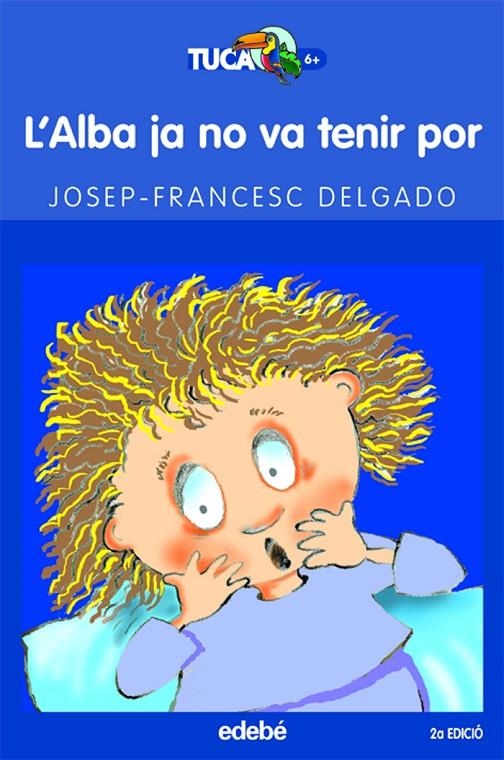 TUCA 6+

L'Alba ja no va tenir por

JOSEP-FRANCESC DELGADO

edebé

2a EDICIÓ